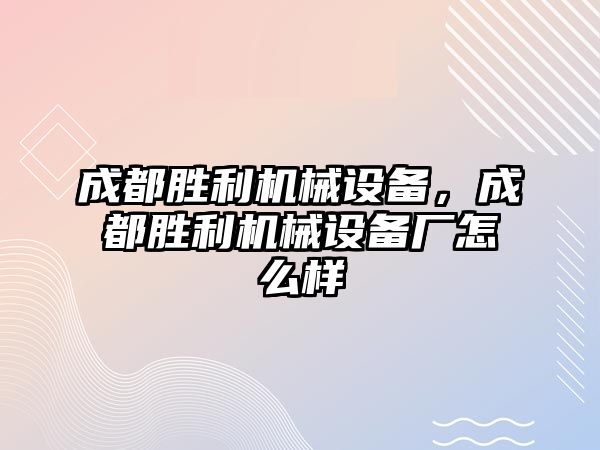 成都胜利机械设备，成都胜利机械设备厂怎么样